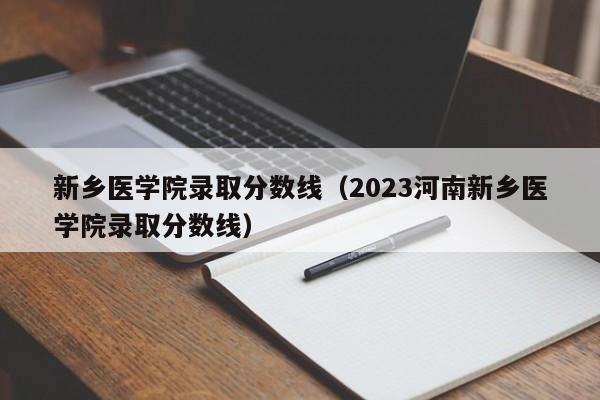 新乡医学院录取分数线（2023河南新乡医学院录取分数线）